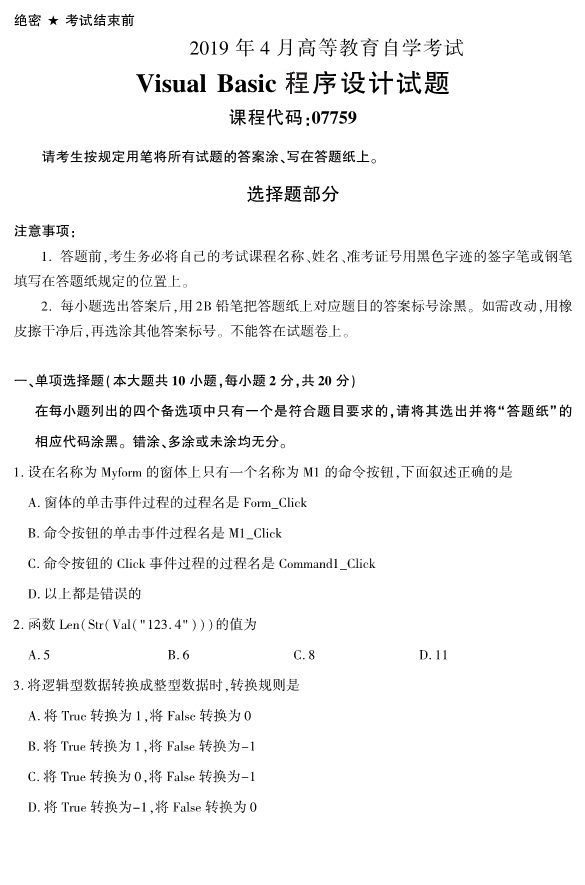 绝密 ★ 考试结束前

2019 年 4 月高等教育自学考试

Visual Basic 程序设计试题

课程代码:07759

请考生按规定用笔将所有试题的答案涂、写在答题纸上。

选择题部分

注意事项:

1. 答题前,考生务必将自己的考试课程名称、姓名、准考证号用黑色字迹的签字笔或钢笔填写在答题纸规定的位置上。

2. 每小题选出答案后,用 2B 铅笔把答题纸上对应题目的答案标号涂黑。如需改动,用橡皮擦干净后,再选涂其他答案标号。不能答在试题卷上。

一、单项选择题(本大题共 10 小题,每小题 2 分,共 20 分)

在每小题列出的四个备选项中只有一个是符合题目要求的,请将其选出并将“答题纸”的相应代码涂黑。错涂、多涂或未涂均无分。

1. 设在名称为 Myform 的窗体上只有一个名称为 M1 的命令按钮,下面叙述正确的是

A. 窗体的单击事件过程的过程名是 Form_Click

B. 命令按钮的单击事件过程名是 M1_Click

C. 命令按钮的 Click 事件过程的过程名是 Command1_Click

D. 以上都是错误的

2. 函数 Len(Str(Val("123.4")))的值为

A. 5 B. 6 C. 8 D. 11

3. 将逻辑型数据转换成整型数据时,转换规则是

A. 将 True 转换为 1,将 False 转换为 0

B. 将 True 转换为 1,将 False 转换为-1

C. 将 True 转换为 0,将 False 转换为-1

D. 将 True 转换为-1,将 False 转换为 0